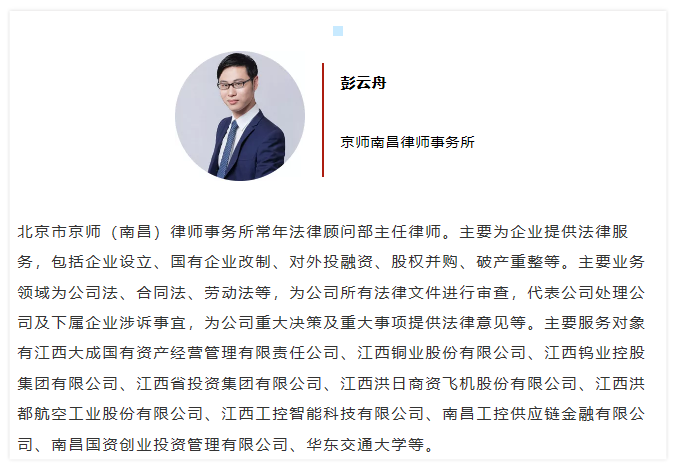 彭云舟

京师南昌律师事务所

北京市京师（南昌）律师事务所常年法律顾问部主任律师。主要为企业提供法律服务，包括企业设立、国有企业改制、对外投融资、股权并购、破产重整等。主要业务领域为公司法、合同法、劳动法等，为公司所有法律文件进行审查，代表公司处理公司及下属企业涉诉事宜，为公司重大决策及重大事项提供法律意见等。主要服务对象有江西大成国有资产经营管理有限责任公司、江西铜业股份有限公司、江西钨业控股集团有限公司、江西省投资集团有限公司、江西洪日商资飞机股份有限公司、江西洪都航空工业股份有限公司、江西工控智能科技有限公司、南昌工控供应链金融有限公司、南昌国资创业投资管理有限公司、华东交通大学等。